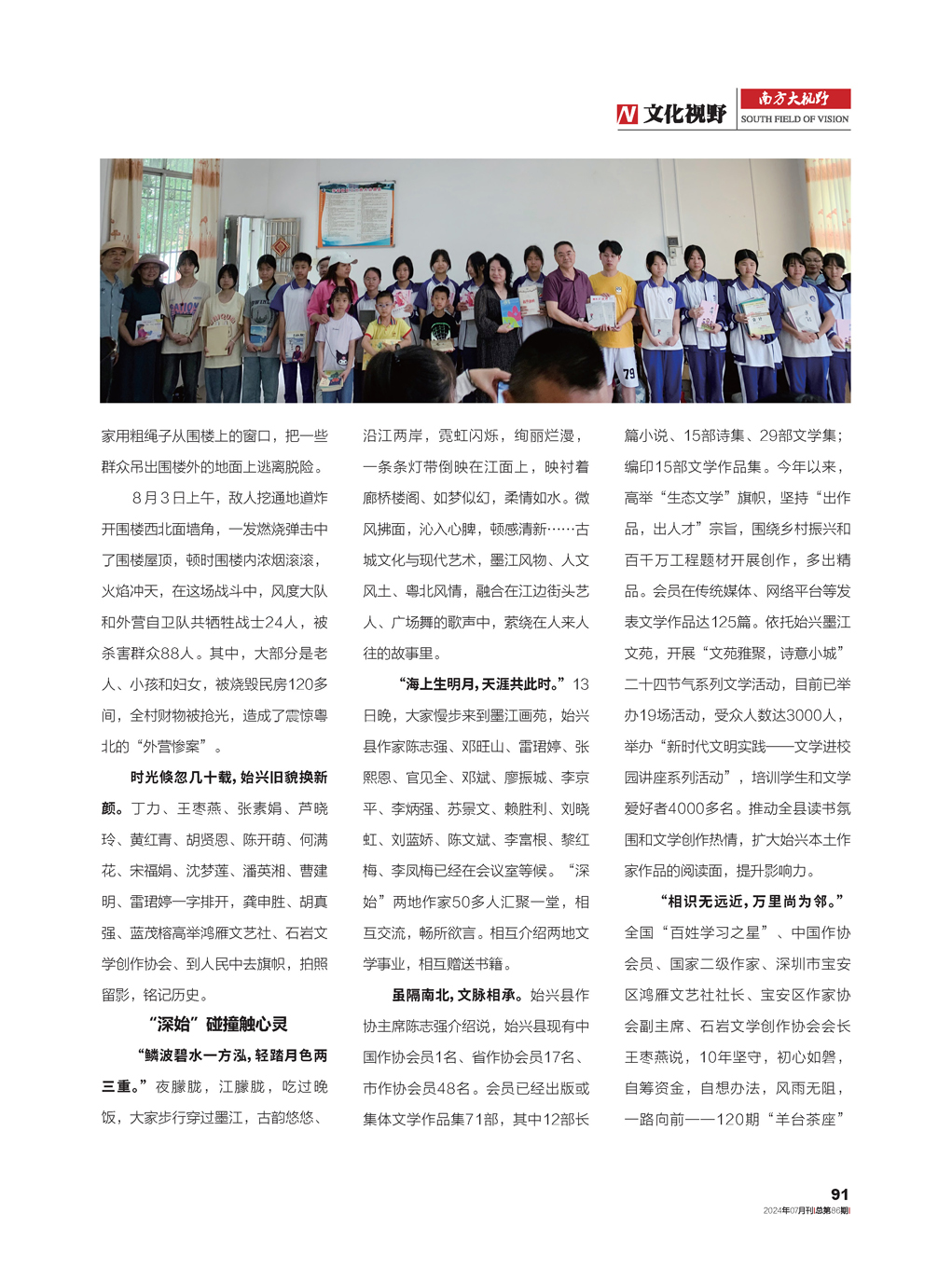 N 文化视野 南方大视野 SOUTH FIELD OF VISION

家用粗绳子从围楼上的窗口，把一些群众吊出围楼外的地面上逃离脱险。

8月3日上午，敌人挖通地道炸开围楼西北面墙角，一发燃烧弹击中了围楼屋顶，顿时围楼内浓烟滚滚，火焰冲天，在这场战斗中，风度大队和外营自卫队共牺牲战士24人，被杀害群众88人。其中，大部分是老人、小孩和妇女，被烧毁民房120多间，全村财物被抢光，造成了震惊粤北的“外营惨案”。

时光倏忽几十载，始兴旧貌换新颜。丁力、王枣燕、张素娟、芦晓玲、黄红青、胡贤恩、陈开萌、何满花、宋福娟、沈梦莲、潘英湘、曹建明、雷珺婷一字排开，龚申胜、胡真强、蓝茂榕高举鸿雁文艺社、石岩文学创作协会、到人民中去旗帜，拍照留影，铭记历史。

“深始”碰撞触心灵

“鳞波碧水一方泓，轻踏月色两三重。”夜朦胧，江朦胧，吃过晚饭，大家步行穿过墨江，古韵悠悠、沿江两岸，霓虹闪烁，绚丽烂漫，一条条灯带倒映在江面上，映衬着廊桥楼阁、如梦似幻，柔情如水。微风拂面，沁入心脾，顿感清新……古城文化与现代艺术，墨江风物、人文风土、粤北风情，融合在江边街头艺人、广场舞的歌声中，萦绕在人来人往的故事里。

“海上生明月，天涯共此时。”13日晚，大家慢步来到墨江画苑，始兴县作家陈志强、邓旺山、雷珺婷、张熙恩、官见全、邓斌、廖振城、李京平、李炳强、苏景文、赖胜利、刘晓虹、刘蓝娇、陈文斌、李富根、黎红梅、李凤梅已经在会议室等候。“深始”两地作家50多人汇聚一堂，相互交流，畅所欲言。相互介绍两地文学事业，相互赠送书籍。

虽隔南北，文脉相承。始兴县作协主席陈志强介绍说，始兴县现有中国作协会员1名、省作协会员17名、市作协会员48名。会员已经出版或集体文学作品集71部，其中12部长篇小说、15部诗集、29部文学集；编印15部文学作品集。今年以来，高举“生态文学”旗帜，坚持“出作品，出人才”宗旨，围绕乡村振兴和百千万工程题材开展创作，多出精品。会员在传统媒体、网络平台等发表文学作品达125篇。依托始兴墨江文苑，开展“文苑雅聚，诗意小城”二十四节气系列文学活动，目前已举办19场活动，受众人数达3000人，举办“新时代文明实践——文学进校园讲座系列活动”，培训学生和文学爱好者4000多名。推动全县读书氛围和文学创作热情，扩大始兴本土作家作品的阅读面，提升影响力。

“相识无远近，万里尚为邻。”全国“百姓学习之星”、中国作协会员、国家二级作家、深圳市宝安区鸿雁文艺社社长、宝安区作家协会副主席、石岩文学创作协会会长王枣燕说，10年坚守，初心如磐，自筹资金，自想办法，风雨无阻，一路向前——120期“羊台茶座”

91
2024年07月刊总第86期